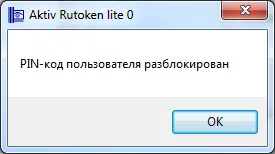 Aktiv Rutoken lite 0

PIN-код пользователя разблокирован

OK